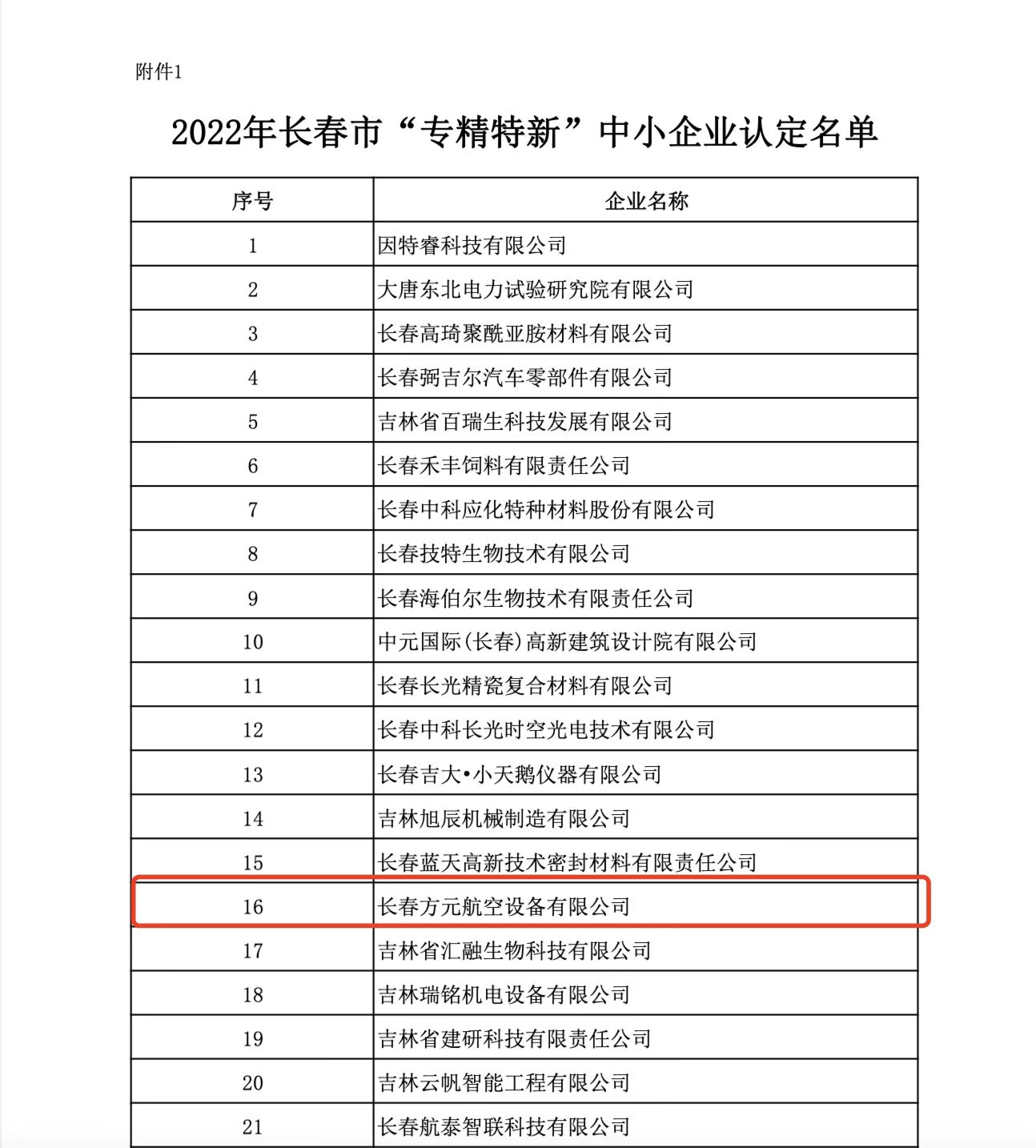 附件1

2022年长春市“专精特新”中小企业认定名单

| 序号 | 企业名称 |
|---|---|
| 1 | 因特睿科技有限公司 |
| 2 | 大唐东北电力试验研究院有限公司 |
| 3 | 长春高琦聚酰亚胺材料有限公司 |
| 4 | 长春弼吉尔汽车零部件有限公司 |
| 5 | 吉林省百瑞生科技发展有限公司 |
| 6 | 长春禾丰饲料有限责任公司 |
| 7 | 长春中科应化特种材料股份有限公司 |
| 8 | 长春技特生物技术有限公司 |
| 9 | 长春海伯尔生物技术有限责任公司 |
| 10 | 中元国际(长春)高新建筑设计院有限公司 |
| 11 | 长春长光精瓷复合材料有限公司 |
| 12 | 长春中科长光时空光电技术有限公司 |
| 13 | 长春吉大•小天鹅仪器有限公司 |
| 14 | 吉林旭辰机械制造有限公司 |
| 15 | 长春蓝天高新技术密封材料有限责任公司 |
| 16 | 长春方元航空设备有限公司 |
| 17 | 吉林省汇融生物科技有限公司 |
| 18 | 吉林瑞铭机电设备有限公司 |
| 19 | 吉林省建研科技有限责任公司 |
| 20 | 吉林云帆智能工程有限公司 |
| 21 | 长春航泰智联科技有限公司 |